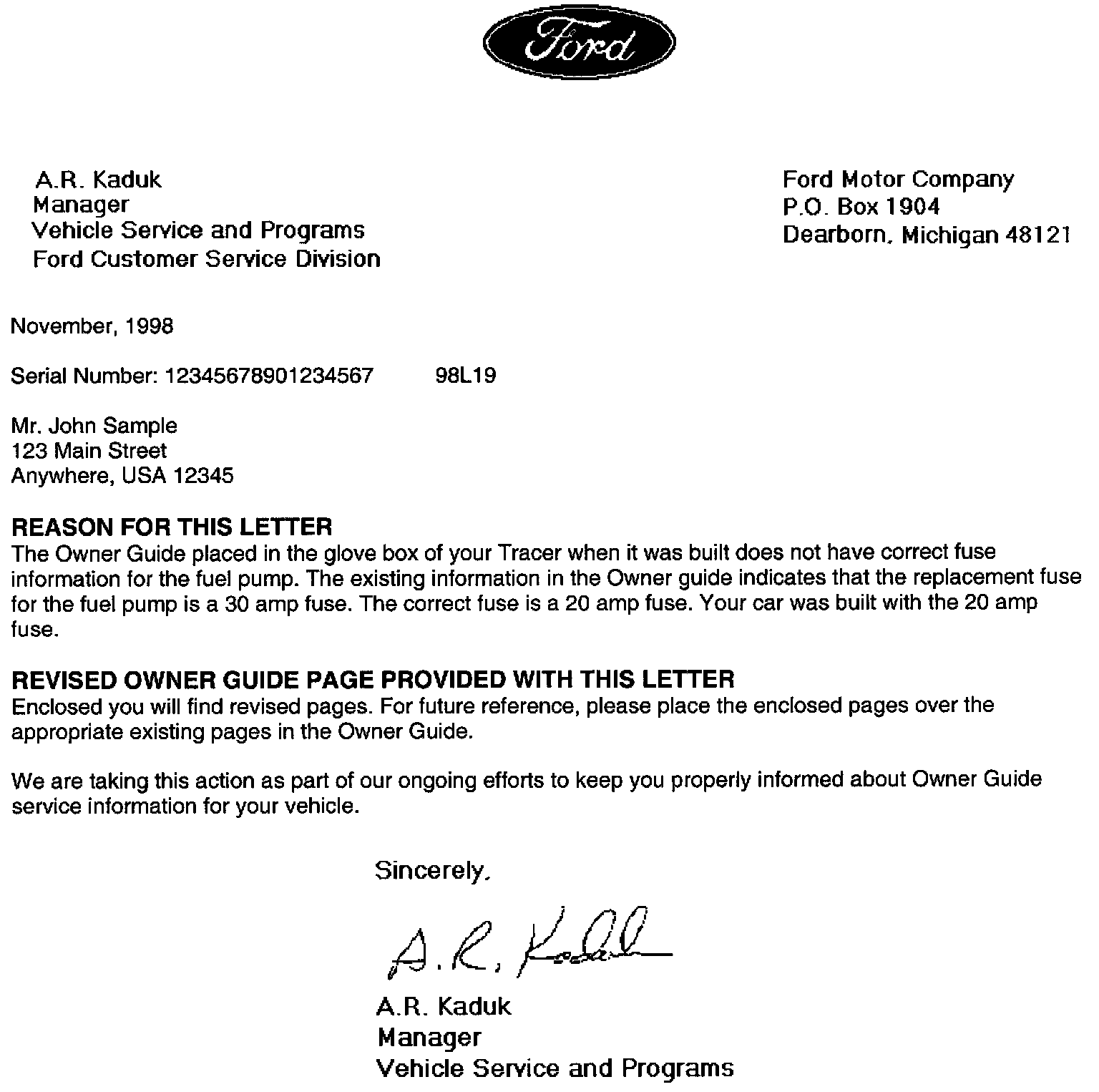 Ford

A.R. Kaduk
Manager
Vehicle Service and Programs
Ford Customer Service Division

Ford Motor Company
P.O. Box 1904
Dearborn, Michigan 48121

November, 1998

Serial Number: 12345678901234567 98L19

Mr. John Sample
123 Main Street
Anywhere, USA 12345

REASON FOR THIS LETTER
The Owner Guide placed in the glove box of your Tracer when it was built does not have correct fuse information for the fuel pump. The existing information in the Owner guide indicates that the replacement fuse for the fuel pump is a 30 amp fuse. The correct fuse is a 20 amp fuse. Your car was built with the 20 amp fuse.

REVISED OWNER GUIDE PAGE PROVIDED WITH THIS LETTER
Enclosed you will find revised pages. For future reference, please place the enclosed pages over the appropriate existing pages in the Owner Guide.

We are taking this action as part of our ongoing efforts to keep you properly informed about Owner Guide service information for your vehicle.

Sincerely,

A.R. Kaduk

A.R. Kaduk
Manager
Vehicle Service and Programs